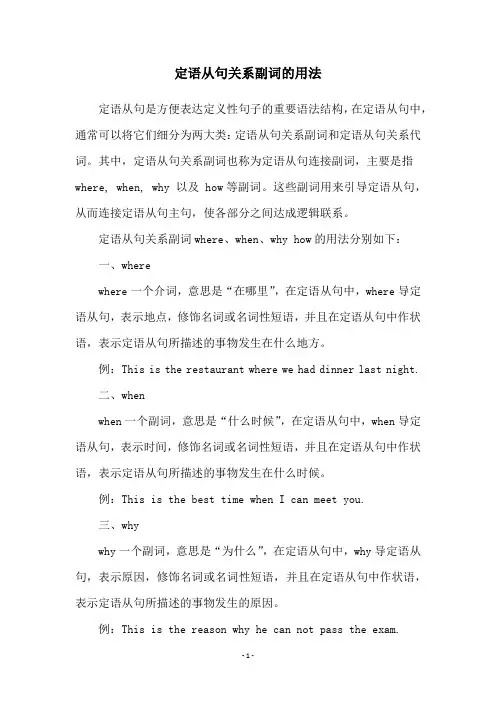 定语从句关系副词的用法

定语从句是方便表达定义性句子的重要语法结构，在定语从句中，通常可以将它们细分为两大类：定语从句关系副词和定语从句关系代词。其中，定语从句关系副词也称为定语从句连接副词，主要是指 where, when, why 以及 how 等副词。这些副词用来引导定语从句，从而连接定语从句主句，使各部分之间达成逻辑联系。

定语从句关系副词 where、when、why how 的用法分别如下：

一、where

where 一个介词，意思是“在哪里”，在定语从句中，where 导定语从句，表示地点，修饰名词或名词性短语，并且在定语从句中作状语，表示定语从句所描述的事物发生在什么地方。

例：This is the restaurant where we had dinner last night.

二、when

when 一个副词，意思是“什么时候”，在定语从句中，when 导定语从句，表示时间，修饰名词或名词性短语，并且在定语从句中作状语，表示定语从句所描述的事物发生在什么时候。

例：This is the best time when I can meet you.

三、why

why 一个副词，意思是“为什么”，在定语从句中，why 导定语从句，表示原因，修饰名词或名词性短语，并且在定语从句中作状语，表示定语从句所描述的事物发生的原因。

例：This is the reason why he can not pass the exam.

-1-